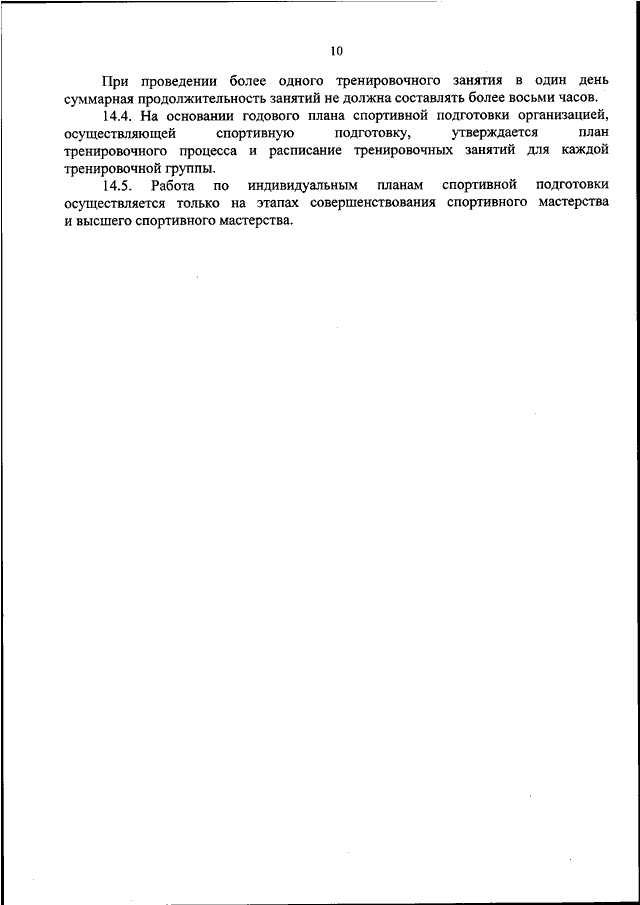 10

При проведении более одного тренировочного занятия в один день суммарная продолжительность занятий не должна составлять более восьми часов.

14.4. На основании годового плана спортивной подготовки организацией, осуществляющей спортивную подготовку, утверждается план тренировочного процесса и расписание тренировочных занятий для каждой тренировочной группы.

14.5. Работа по индивидуальным планам спортивной подготовки осуществляется только на этапах совершенствования спортивного мастерства и высшего спортивного мастерства.